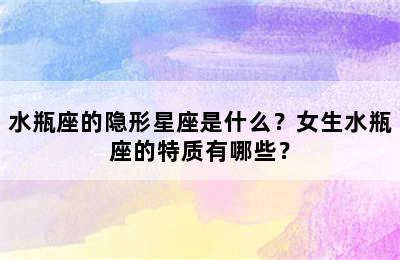 水瓶座的隐形星座是什么？女生水瓶座的特质有哪些？